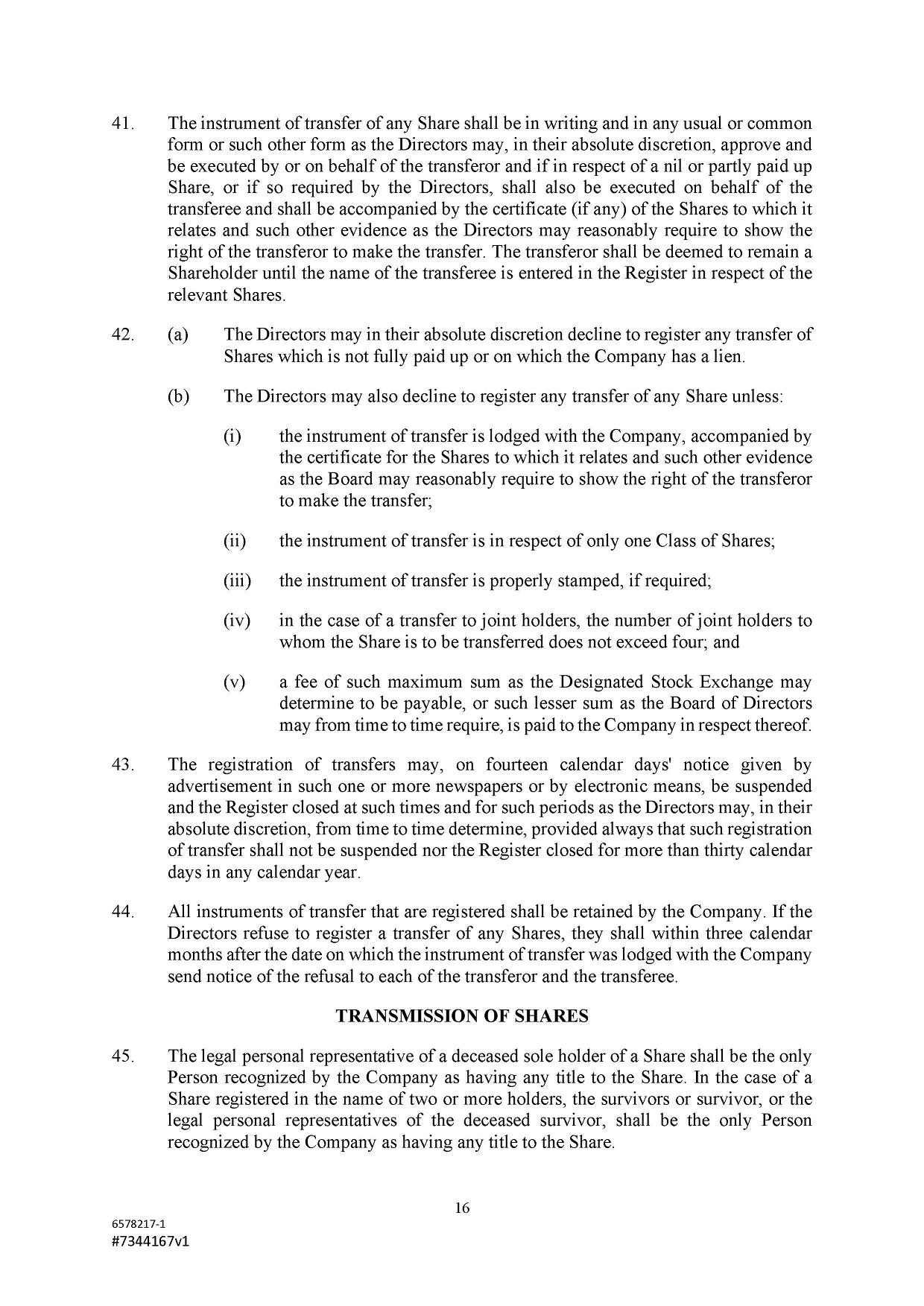 41. The instrument of transfer of any Share shall be in writing and in any usual or common form or such other form as the Directors may, in their absolute discretion, approve and be executed by or on behalf of the transferor and if in respect of a nil or partly paid up Share, or if so required by the Directors, shall also be executed on behalf of the transferee and shall be accompanied by the certificate (if any) of the Shares to which it relates and such other evidence as the Directors may reasonably require to show the right of the transferor to make the transfer. The transferor shall be deemed to remain a Shareholder until the name of the transferee is entered in the Register in respect of the relevant Shares.

42. (a) The Directors may in their absolute discretion decline to register any transfer of Shares which is not fully paid up or on which the Company has a lien.

(b) The Directors may also decline to register any transfer of any Share unless:

(i) the instrument of transfer is lodged with the Company, accompanied by the certificate for the Shares to which it relates and such other evidence as the Board may reasonably require to show the right of the transferor to make the transfer;

(ii) the instrument of transfer is in respect of only one Class of Shares;

(iii) the instrument of transfer is properly stamped, if required;

(iv) in the case of a transfer to joint holders, the number of joint holders to whom the Share is to be transferred does not exceed four; and

(v) a fee of such maximum sum as the Designated Stock Exchange may determine to be payable, or such lesser sum as the Board of Directors may from time to time require, is paid to the Company in respect thereof.

43. The registration of transfers may, on fourteen calendar days' notice given by advertisement in such one or more newspapers or by electronic means, be suspended and the Register closed at such times and for such periods as the Directors may, in their absolute discretion, from time to time determine, provided always that such registration of transfer shall not be suspended nor the Register closed for more than thirty calendar days in any calendar year.

44. All instruments of transfer that are registered shall be retained by the Company. If the Directors refuse to register a transfer of any Shares, they shall within three calendar months after the date on which the instrument of transfer was lodged with the Company send notice of the refusal to each of the transferor and the transferee.

TRANSMISSION OF SHARES

45. The legal personal representative of a deceased sole holder of a Share shall be the only Person recognized by the Company as having any title to the Share. In the case of a Share registered in the name of two or more holders, the survivors or survivor, or the legal personal representatives of the deceased survivor, shall be the only Person recognized by the Company as having any title to the Share.

16

6578217-1
#7344167v1